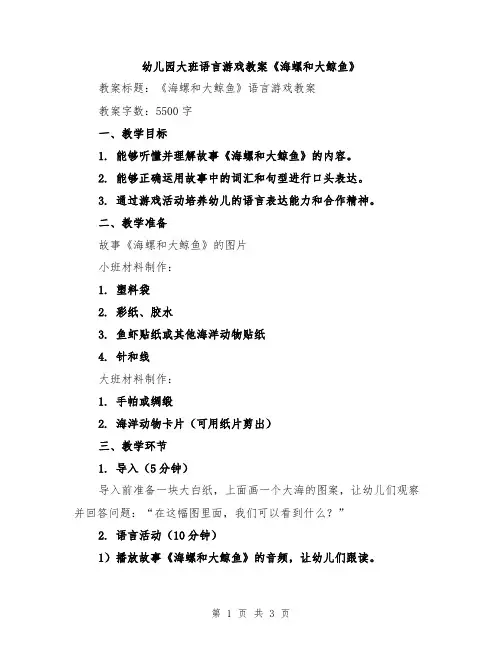 幼儿园大班语言游戏教案《海螺和大鲸鱼》

教案标题：《海螺和大鲸鱼》语言游戏教案

教案字数：5500 字

一、教学目标

1. 能够听懂并理解故事《海螺和大鲸鱼》的内容。

2. 能够正确运用故事中的词汇和句型进行口头表达。

3. 通过游戏活动培养幼儿的语言表达能力和合作精神。

二、教学准备

故事《海螺和大鲸鱼》的图片

小班材料制作：

1. 塑料袋

2. 彩纸、胶水

3. 鱼虾贴纸或其他海洋动物贴纸

4. 针和线

大班材料制作：

1. 手帕或绸缎

2. 海洋动物卡片（可用纸片剪出）

三、教学环节

1. 导入（5 分钟）

导入前准备一块大白纸，上面画一个大海的图案，让幼儿们观察并回答问题：“在这幅图里面，我们可以看到什么？”

2. 语言活动（10 分钟）

1）播放故事《海螺和大鲸鱼》的音频，让幼儿们跟读。

第 1 页 共 3 页